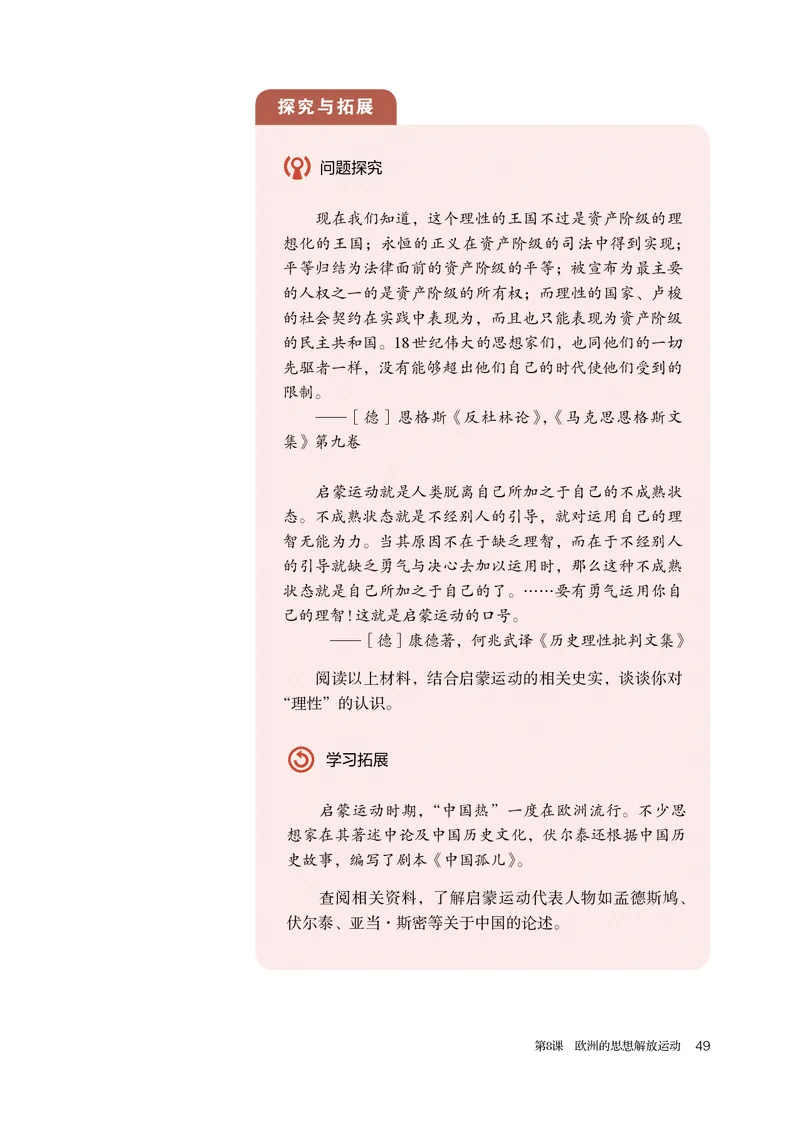 探究与拓展

问题探究

现在我们知道，这个理性的王国不过是资产阶级的理想化的王国；永恒的正义在资产阶级的司法中得到实现；平等归结为法律面前的资产阶级的平等；被宣布为最主要的人权之一的是资产阶级的所有权；而理性的国家、卢梭的社会契约在实践中表现为，而且也只能表现为资产阶级的民主共和国。18世纪伟大的思想家们，也同他们的一切先驱者一样，没有能够超出他们自己的时代使他们受到的限制。

——［德］恩格斯《反杜林论》,《马克思恩格斯文集》第九卷

启蒙运动就是人类脱离自己所加之于自己的不成熟状态。不成熟状态就是不经别人的引导，就对运用自己的理智无能为力。当其原因不在于缺乏理智，而在于不经别人的引导就缺乏勇气与决心去加以运用时，那么这种不成熟状态就是自己所加之于自己的了。……要有勇气运用你自己的理智！这就是启蒙运动的口号。

——［德］康德著，何兆武译《历史理性批判文集》

阅读以上材料，结合启蒙运动的相关史实，谈谈你对“理性”的认识。

学习拓展

启蒙运动时期，“中国热”一度在欧洲流行。不少思想家在其著述中论及中国历史文化，伏尔泰还根据中国历史故事，编写了剧本《中国孤儿》。

查阅相关资料，了解启蒙运动代表人物如孟德斯鸠、伏尔泰、亚当·斯密等关于中国的论述。

第8课　欧洲的思想解放运动　49